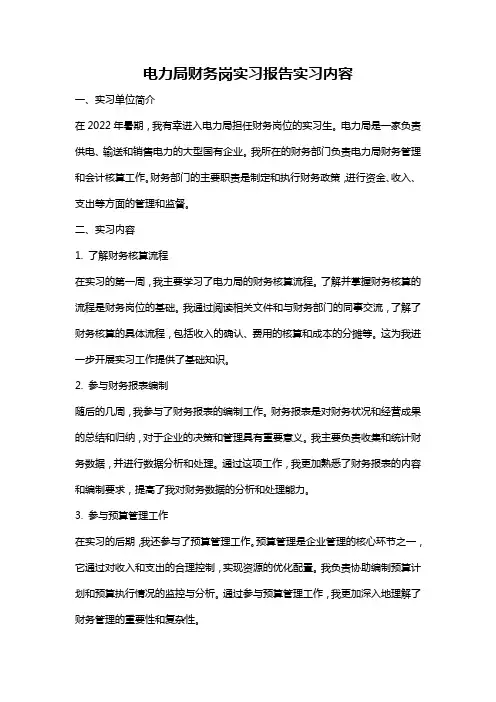 电力局财务岗实习报告实习内容

一、实习单位简介

在 2022 年暑期，我有幸进入电力局担任财务岗位的实习生。电力局是一家负责供电、输送和销售电力的大型国有企业。我所在的财务部门负责电力局财务管理和会计核算工作。财务部门的主要职责是制定和执行财务政策，进行资金、收入、支出等方面的管理和监督。

二、实习内容

1. 了解财务核算流程

在实习的第一周，我主要学习了电力局的财务核算流程。了解并掌握财务核算的流程是财务岗位的基础。我通过阅读相关文件和与财务部门的同事交流，了解了财务核算的具体流程，包括收入的确认、费用的核算和成本的分摊等。这为我进一步开展实习工作提供了基础知识。

2. 参与财务报表编制

随后的几周，我参与了财务报表的编制工作。财务报表是对财务状况和经营成果的总结和归纳，对于企业的决策和管理具有重要意义。我主要负责收集和统计财务数据，并进行数据分析和处理。通过这项工作，我更加熟悉了财务报表的内容和编制要求，提高了我对财务数据的分析和处理能力。

3. 参与预算管理工作

在实习的后期，我还参与了预算管理工作。预算管理是企业管理的核心环节之一，它通过对收入和支出的合理控制，实现资源的优化配置。我负责协助编制预算计划和预算执行情况的监控与分析。通过参与预算管理工作，我更加深入地理解了财务管理的重要性和复杂性。